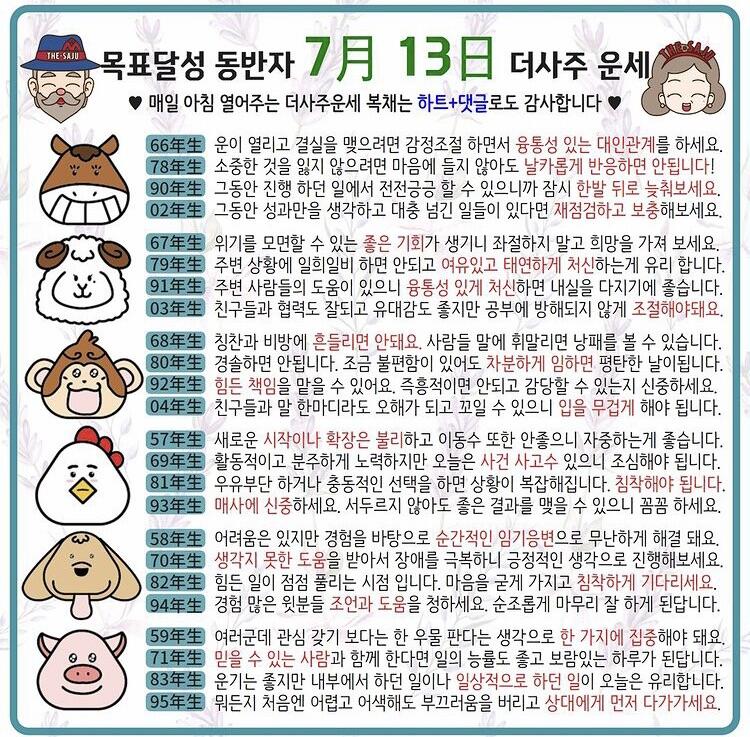 THE SAJU

목표달성 동반자 7月 13日 더사주 운세

THE SAJU

♥ 매일 아침 열어주는 더사주운세 복채는 하트+댓글로도 감사합니다 ♥

66年生 운이 열리고 결실을 맺으려면 감정조절 하면서 융통성 있는 대인관계를 하세요.
78年生 소중한 것을 잃지 않으려면 마음에 들지 않아도 날카롭게 반응하면 안됩니다!
90年生 그동안 진행 하던 일에서 전전긍긍 할 수 있으니까 잠시 한발 뒤로 늦춰보세요.
02年生 그동안 성과만을 생각하고 대충 넘긴 일들이 있다면 재점검하고 보충해보세요.

67年生 위기를 모면할 수 있는 좋은 기회가 생기니 좌절하지 말고 희망을 가져 보세요.
79年生 주변 상황에 일희일비 하면 안되고 여유있고 태연하게 처신하는게 유리 합니다.
91年生 주변 사람들의 도움이 있으니 융통성 있게 처신하면 내실을 다지기에 좋습니다.
03年生 친구들과 협력도 잘되고 유대감도 좋지만 공부에 방해되지 않게 조절해야돼요.

68年生 칭찬과 비방에 흔들리면 안돼요. 사람들 말에 휘말리면 낭패를 볼 수 있습니다.
80年生 경솔하면 안됩니다. 조금 불편함이 있어도 차분하게 임하면 평탄한 날이됩니다.
92年生 힘든 책임을 맡을 수 있어요. 즉흥적이면 안되고 감당할 수 있는지 신중하세요.
04年生 친구들과 말 한마디라도 오해가 되고 꼬일 수 있으니 입을 무겁게 해야 됩니다.

57年生 새로운 시작이나 확장은 불리하고 이동수 또한 안좋으니 자중하는게 좋습니다.
69年生 활동적이고 분주하게 노력하지만 오늘은 사건 사고수 있으니 조심해야 됩니다.
81年生 우유부단 하거나 충동적인 선택을 하면 상황이 복잡해집니다. 침착해야 됩니다.
93年生 매사에 신중하세요. 서두르지 않아도 좋은 결과를 맺을 수 있으니 꼼꼼 하세요.

58年生 어려움은 있지만 경험을 바탕으로 순간적인 임기응변으로 무난하게 해결 돼요.
70年生 생각지 못한 도움을 받아서 장애를 극복하니 긍정적인 생각으로 진행해보세요.
82年生 힘든 일이 점점 풀리는 시점 입니다. 마음을 굳게 가지고 침착하게 기다리세요.
94年生 경험 많은 윗분들 조언과 도움을 청하세요. 순조롭게 마무리 잘 하게 된답니다.

59年生 여러군데 관심 갖기 보다는 한 우물 판다는 생각으로 한 가지에 집중해야 돼요.
71年生 믿을 수 있는 사람과 함께 한다면 일의 능률도 좋고 보람있는 하루가 된답니다.
83年生 운기는 좋지만 내부에서 하던 일이나 일상적으로 하던 일이 오늘은 유리합니다.
95年生 뭐든지 처음엔 어렵고 어색해도 부끄러움을 버리고 상대에게 먼저 다가가세요.